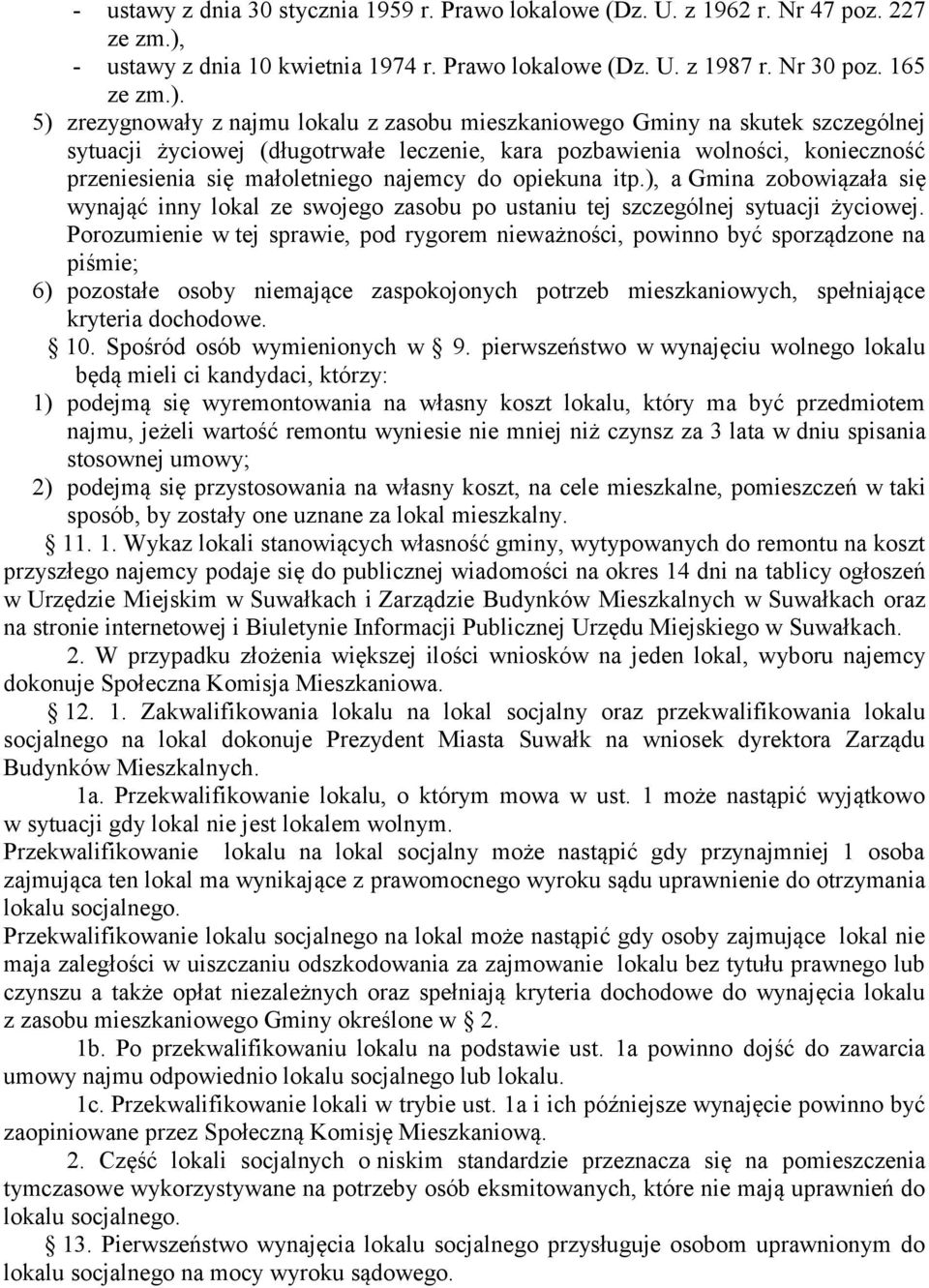 - ustawy z dnia 30 stycznia 1959 r. Prawo lokalowe (Dz. U. z 1962 r. Nr 47 poz. 227 ze zm.),
- ustawy z dnia 10 kwietnia 1974 r. Prawo lokalowe (Dz. U. z 1987 r. Nr 30 poz. 165 ze zm.).
5) zrezygnowały z najmu lokalu z zasobu mieszkaniowego Gminy na skutek szczególnej sytuacji życiowej (długotrwałe leczenie, kara pozbawienia wolności, konieczność przeniesienia się małoletniego najemcy do opiekuna itp.), a Gmina zobowiązała się wynająć inny lokal ze swojego zasobu po ustaniu tej szczególnej sytuacji życiowej. Porozumienie w tej sprawie, pod rygorem nieważności, powinno być sporządzone na piśmie;
6) pozostałe osoby niemające zaspokojonych potrzeb mieszkaniowych, spełniające kryteria dochodowe.
§ 10. Spośród osób wymienionych w § 9. pierwszeństwo w wynajęciu wolnego lokalu będą mieli ci kandydaci, którzy:
1) podejmą się wyremontowania na własny koszt lokalu, który ma być przedmiotem najmu, jeżeli wartość remontu wyniesie nie mniej niż czynsz za 3 lata w dniu spisania stosownej umowy;
2) podejmą się przystosowania na własny koszt, na cele mieszkalne, pomieszczeń w taki sposób, by zostały one uznane za lokal mieszkalny.
§ 11. 1. Wykaz lokali stanowiących własność gminy, wytypowanych do remontu na koszt przyszłego najemcy podaje się do publicznej wiadomości na okres 14 dni na tablicy ogłoszeń w Urzędzie Miejskim w Suwałkach i Zarządzie Budynków Mieszkalnych w Suwałkach oraz na stronie internetowej i Biuletynie Informacji Publicznej Urzędu Miejskiego w Suwałkach.
2. W przypadku złożenia większej ilości wniosków na jeden lokal, wyboru najemcy dokonuje Społeczna Komisja Mieszkaniowa.
§ 12. 1. Zakwalifikowania lokalu na lokal socjalny oraz przekwalifikowania lokalu socjalnego na lokal dokonuje Prezydent Miasta Suwałk na wniosek dyrektora Zarządu Budynków Mieszkalnych.
1a. Przekwalifikowanie lokalu, o którym mowa w ust. 1 może nastąpić wyjątkowo w sytuacji gdy lokal nie jest lokalem wolnym.
Przekwalifikowanie lokalu na lokal socjalny może nastąpić gdy przynajmniej 1 osoba zajmująca ten lokal ma wynikające z prawomocnego wyroku sądu uprawnienie do otrzymania lokalu socjalnego.
Przekwalifikowanie lokalu socjalnego na lokal może nastąpić gdy osoby zajmujące lokal nie maja zaległości w uiszczaniu odszkodowania za zajmowanie lokalu bez tytułu prawnego lub czynszu a także opłat niezależnych oraz spełniają kryteria dochodowe do wynajęcia lokalu z zasobu mieszkaniowego Gminy określone w § 2.
1b. Po przekwalifikowaniu lokalu na podstawie ust. 1a powinno dojść do zawarcia umowy najmu odpowiednio lokalu socjalnego lub lokalu.
1c. Przekwalifikowanie lokali w trybie ust. 1a i ich późniejsze wynajęcie powinno być zaopiniowane przez Społeczną Komisję Mieszkaniową.
2. Część lokali socjalnych o niskim standardzie przeznacza się na pomieszczenia tymczasowe wykorzystywane na potrzeby osób eksmitowanych, które nie mają uprawnień do lokalu socjalnego.
§ 13. Pierwszeństwo wynajęcia lokalu socjalnego przysługuje osobom uprawnionym do lokalu socjalnego na mocy wyroku sądowego.